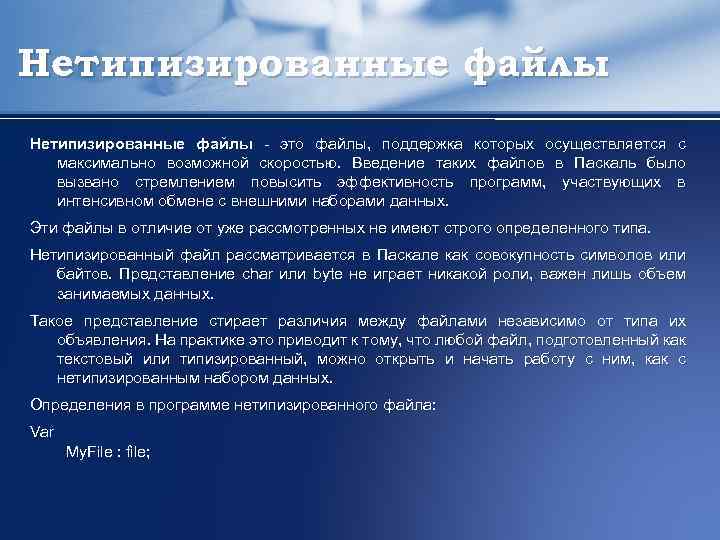 Нетипизированные файлы

Нетипизированные файлы - это файлы, поддержка которых осуществляется с максимально возможной скоростью. Введение таких файлов в Паскаль было вызвано стремлением повысить эффективность программ, участвующих в интенсивном обмене с внешними наборами данных.

Эти файлы в отличие от уже рассмотренных не имеют строго определенного типа.

Нетипизированный файл рассматривается в Паскале как совокупность символов или байтов. Представление char или byte не играет никакой роли, важен лишь объем занимаемых данных.

Такое представление стирает различия между файлами независимо от типа их объявления. На практике это приводит к тому, что любой файл, подготовленный как текстовый или типизированный, можно открыть и начать работу с ним, как с нетипизированным набором данных.

Определения в программе нетипизированного файла:

Var
MyFile : file;